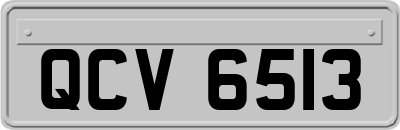 QCV 6513